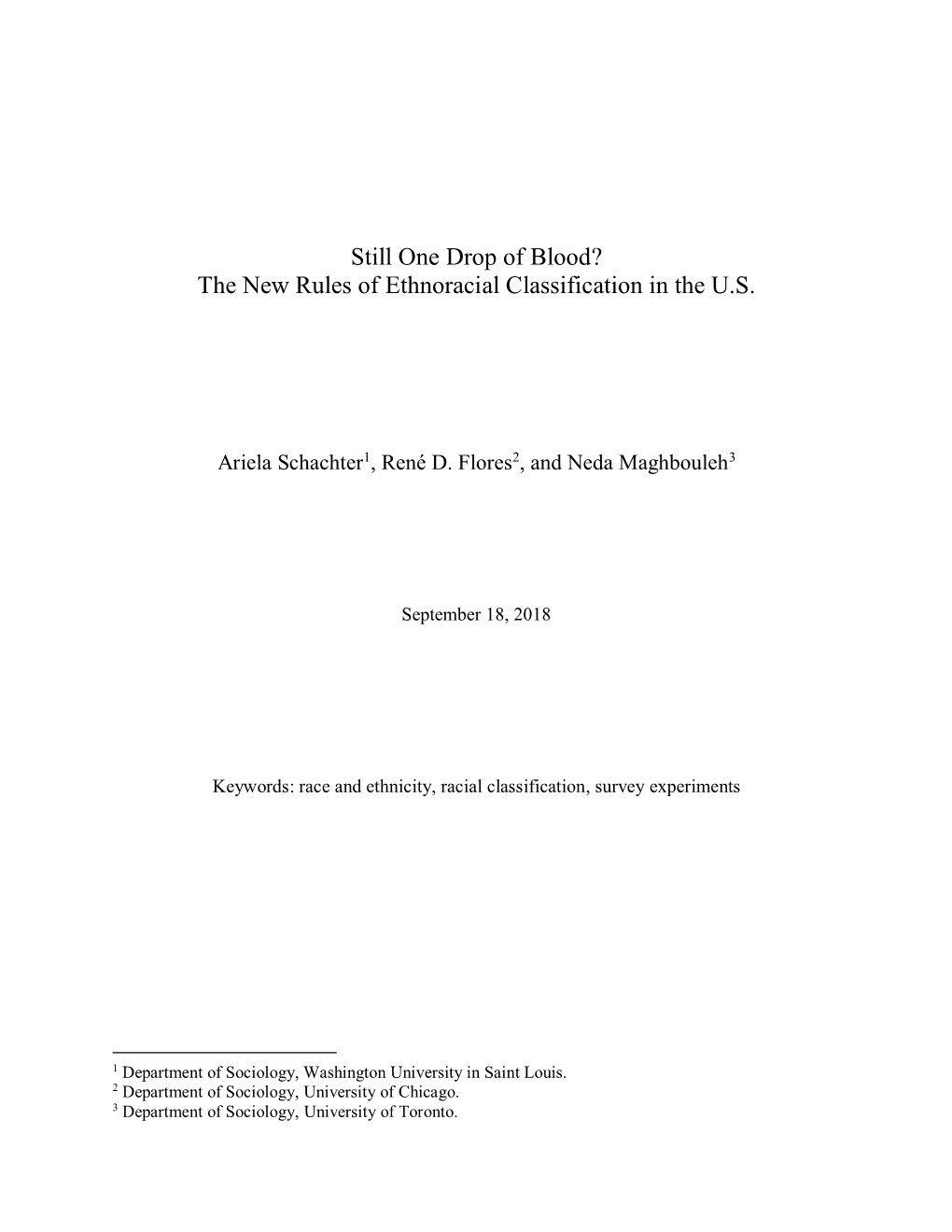 Still One Drop of Blood?
The New Rules of Ethnoracial Classification in the U.S.

Ariela Schachter$^1$, René D. Flores$^2$, and Neda Maghbouleh$^3$

September 18, 2018

Keywords: race and ethnicity, racial classification, survey experiments

$^1$ Department of Sociology, Washington University in Saint Louis.
$^2$ Department of Sociology, University of Chicago.
$^3$ Department of Sociology, University of Toronto.